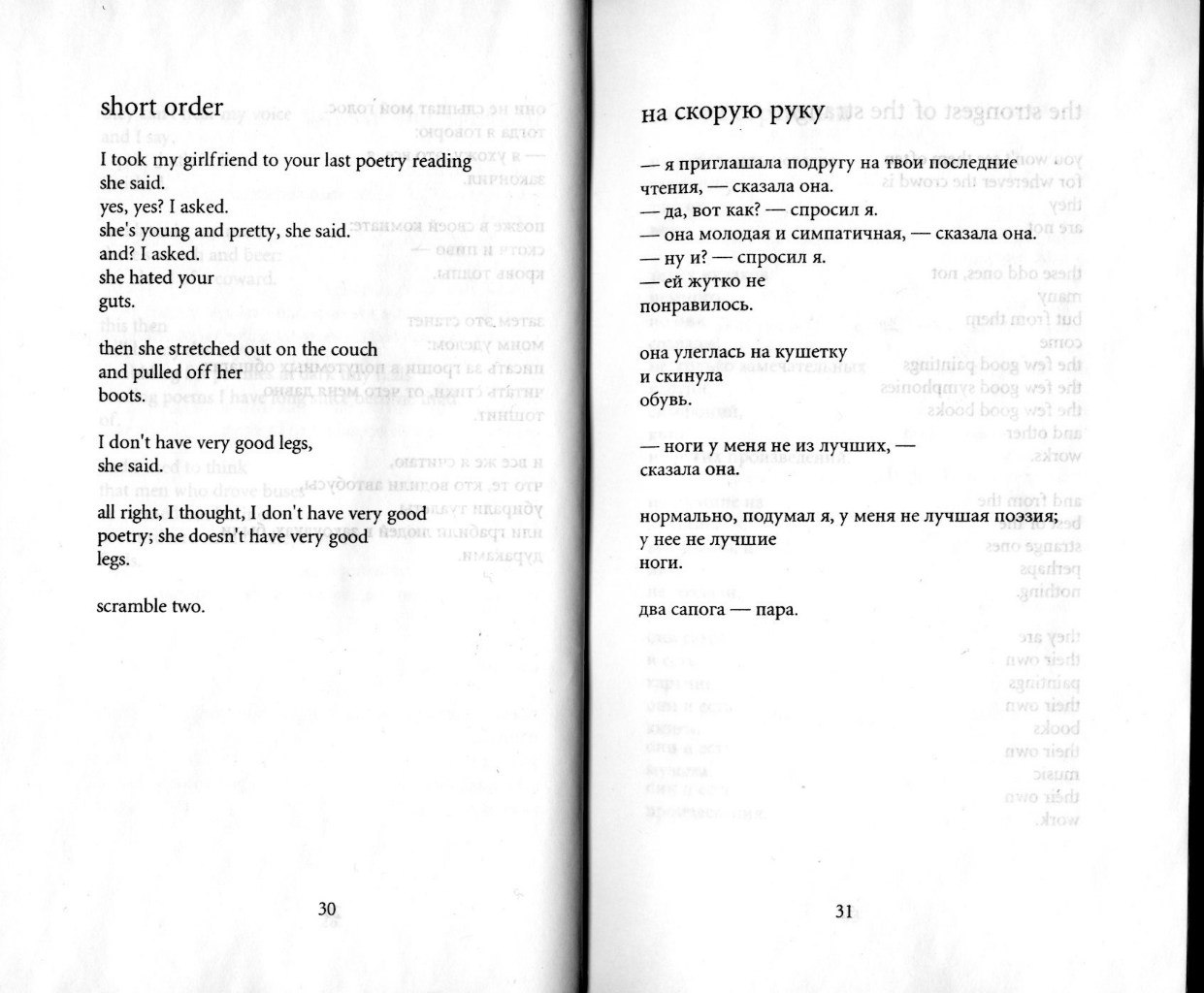 short order

I took my girlfriend to your last poetry reading she said.
yes, yes? I asked.
she's young and pretty, she said.
and? I asked.
she hated your
guts.

then she stretched out on the couch
and pulled off her
boots.

I don't have very good legs,
she said.

all right, I thought, I don't have very good poetry; she doesn't have very good legs.

scramble two.

30

на скорую руку

— я приглашала подругу на твои последние чтения, — сказала она.
— да, вот как? — спросил я.
— она молодая и симпатичная, — сказала она.
— ну и? — спросил я.
— ей жутко не
понравилось.

она улеглась на кушетку
и скинула
обувь.

— ноги у меня не из лучших, —
сказала она.

нормально, подумал я, у меня не лучшая поэзия;
у нее не лучшие
ноги.

два сапога — пара.

31